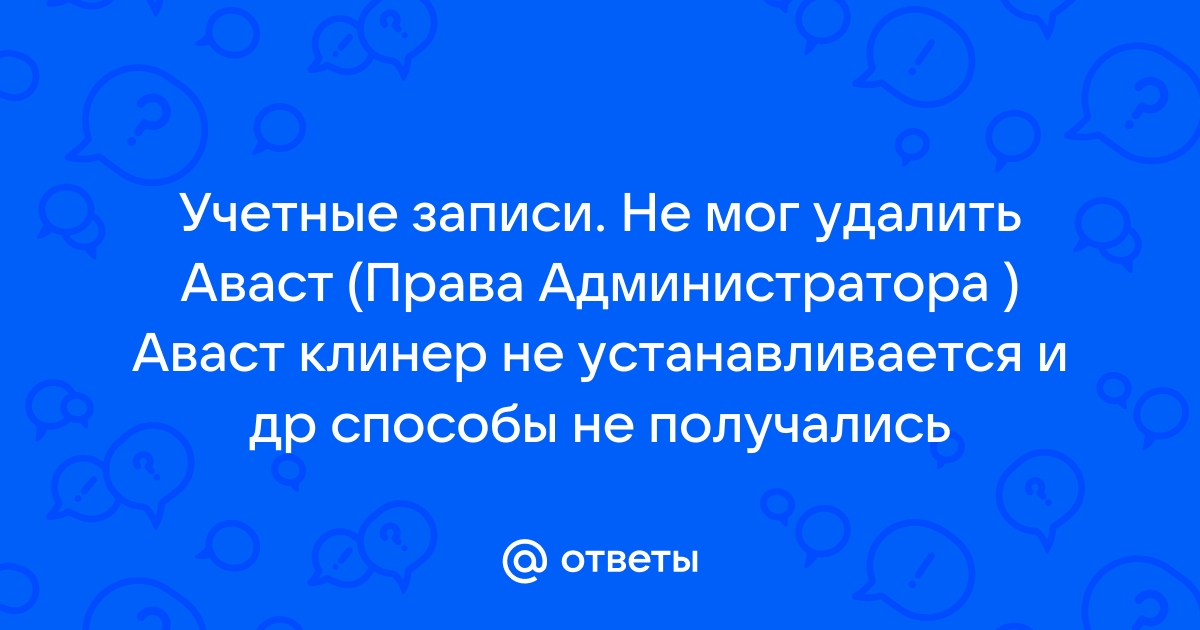 Учетные записи. Не мог удалить Аваст (Права Администратора ) Аваст клинер не устанавливается и др способы не получались

@ ответы